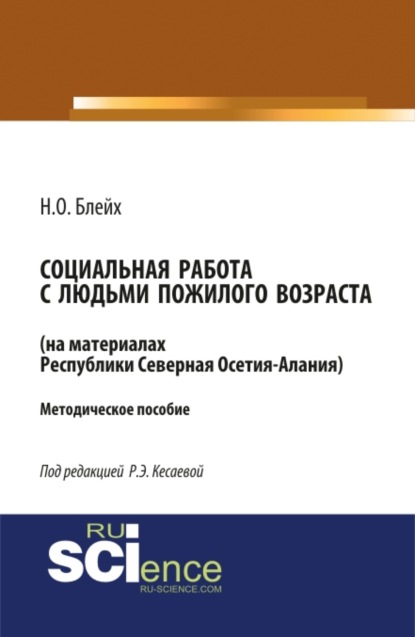 Н.О. Блейх

СОЦИАЛЬНАЯ РАБОТА С ЛЮДЬМИ ПОЖИЛОГО ВОЗРАСТА

(на материалах Республики Северная Осетия-Алания)

Методическое пособие

Под редакцией Р.Э. Кесаевой

RU
SCIence
RU-SCIENCE.COM